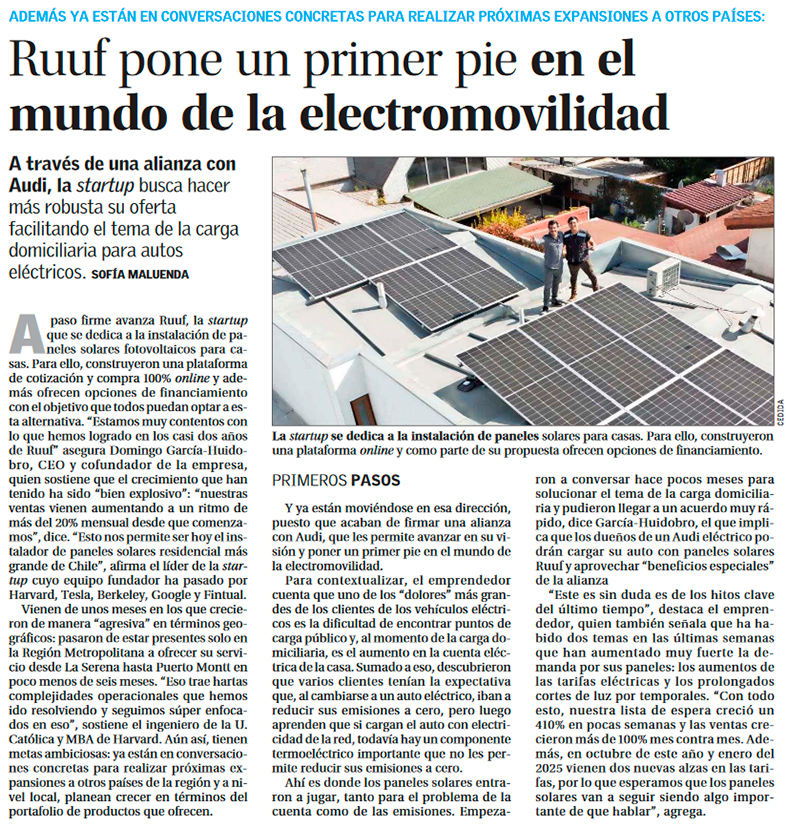 ADEMÁS YA ESTÁN EN CONVERSACIONES CONCRETAS PARA REALIZAR PRÓXIMAS EXPANSIONES A OTROS PAÍSES:

Ruuf pone un primer pie en el mundo de la electromovilidad

A través de una alianza con Audi, la startup busca hacer más robusta su oferta facilitando el tema de la carga domiciliaria para autos eléctricos. SOFÍA MALUENDA

A paso firme avanza Ruuf, la startup que se dedica a la instalación de paneles solares fotovoltaicos para casas. Para ello, construyeron una plataforma de cotización y compra 100% online y además ofrecen opciones de financiamiento con el objetivo que todos puedan optar a esta alternativa. "Estamos muy contentos con lo que hemos logrado en los casi dos años de Ruuf" asegura Domingo García-Huidobro, CEO y cofundador de la empresa, quien sostiene que el crecimiento que han tenido ha sido "bien explosivo": "nuestras ventas vienen aumentando a un ritmo de más del 20% mensual desde que comenzamos", dice. "Esto nos permite ser hoy el instalador de paneles solares residencial más grande de Chile", afirma el líder de la startup cuyo equipo fundador ha pasado por Harvard, Tesla, Berkeley, Google y Fintual.

Vienen de unos meses en los que crecieron de manera "agresiva" en términos geográficos: pasaron de estar presentes solo en la Región Metropolitana a ofrecer su servicio desde La Serena hasta Puerto Montt en poco menos de seis meses. "Eso trae hartas complejidades operacionales que hemos ido resolviendo y seguimos súper enfocados en eso", sostiene el ingeniero de la U. Católica y MBA de Harvard. Aún así, tienen metas ambiciosas: ya están en conversaciones concretas para realizar próximas expansiones a otros países de la región y a nivel local, planean crecer en términos del portafolio de productos que ofrecen.

CEDIDA

La startup se dedica a la instalación de paneles solares para casas. Para ello, construyeron una plataforma online y como parte de su propuesta ofrecen opciones de financiamiento.

PRIMEROS PASOS

Y ya están moviéndose en esa dirección, puesto que acaban de firmar una alianza con Audi, que les permite avanzar en su visión y poner un primer pie en el mundo de la electromovilidad.

Para contextualizar, el emprendedor cuenta que uno de los "dolores" más grandes de los clientes de los vehículos eléctricos es la dificultad de encontrar puntos de carga público y, al momento de la carga domiciliaria, es el aumento en la cuenta eléctrica de la casa. Sumado a eso, descubrieron que varios clientes tenían la expectativa que, al cambiarse a un auto eléctrico, iban a reducir sus emisiones a cero, pero luego aprenden que si cargan el auto con electricidad de la red, todavía hay un componente termoeléctrico importante que no les permite reducir sus emisiones a cero.

Ahí es donde los paneles solares entraron a jugar, tanto para el problema de la cuenta como de las emisiones. Empezaron a conversar hace pocos meses para solucionar el tema de la carga domiciliaria y pudieron llegar a un acuerdo muy rápido, dice García-Huidobro, el que implica que los dueños de un Audi eléctrico podrán cargar su auto con paneles solares Ruuf y aprovechar "beneficios especiales" de la alianza

"Este es sin duda es de los hitos clave del último tiempo", destaca el emprendedor, quien también señala que ha habido dos temas en las últimas semanas que han aumentado muy fuerte la demanda por sus paneles: los aumentos de las tarifas eléctricas y los prolongados cortes de luz por temporales. "Con todo esto, nuestra lista de espera creció un 410% en pocas semanas y las ventas crecieron más de 100% mes contra mes. Además, en octubre de este año y enero del 2025 vienen dos nuevas alzas en las tarifas, por lo que esperamos que los paneles solares van a seguir siendo algo importante de que hablar", agrega.